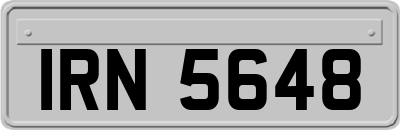 IRN 5648